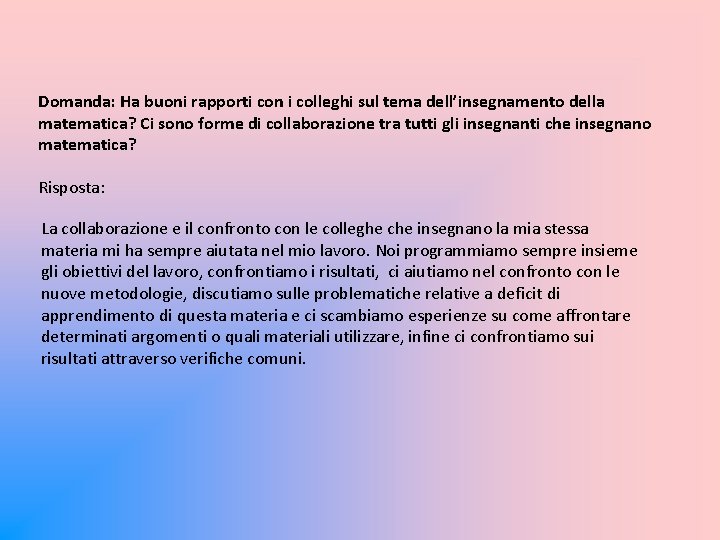 Domanda: Ha buoni rapporti con i colleghi sul tema dell'insegnamento della matematica? Ci sono forme di collaborazione tra tutti gli insegnanti che insegnano matematica?

Risposta:

La collaborazione e il confronto con le colleghe che insegnano la mia stessa materia mi ha sempre aiutata nel mio lavoro. Noi programmiamo sempre insieme gli obiettivi del lavoro, confrontiamo i risultati, ci aiutiamo nel confronto con le nuove metodologie, discutiamo sulle problematiche relative a deficit di apprendimento di questa materia e ci scambiamo esperienze su come affrontare determinati argomenti o quali materiali utilizzare, infine ci confrontiamo sui risultati attraverso verifiche comuni.